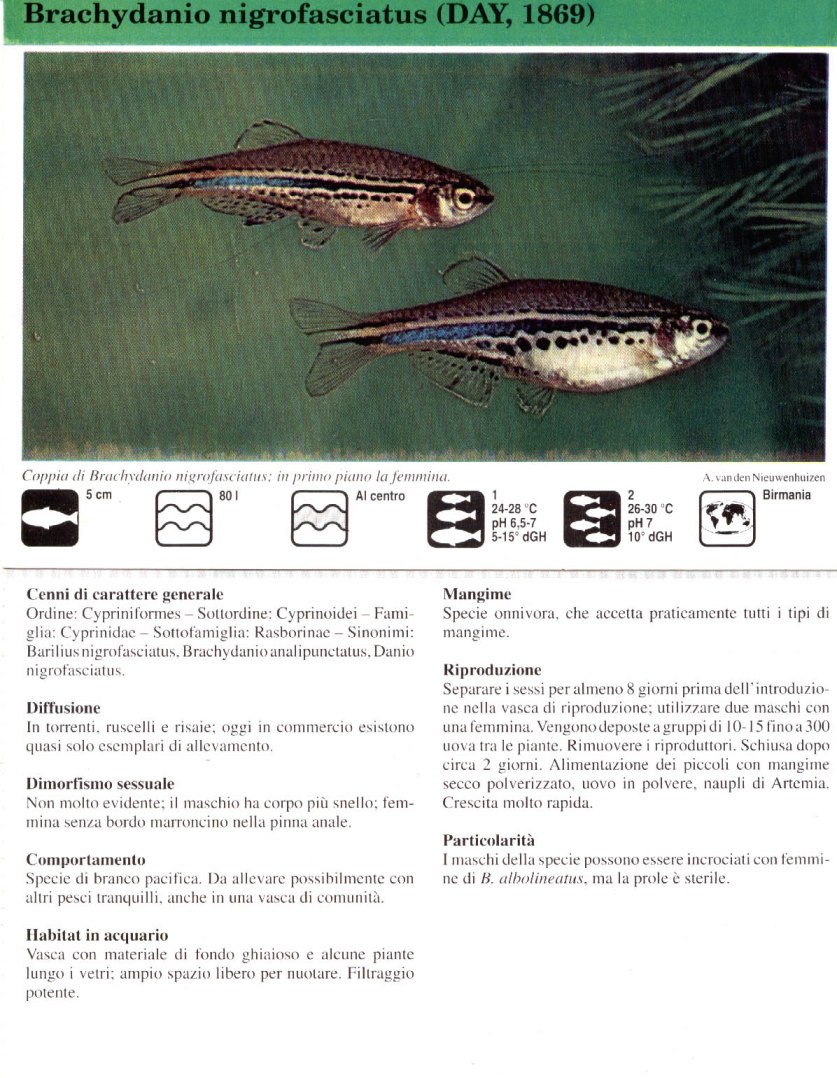 Brachydanio nigrofasciatus (DAY, 1869)

Coppia di Brachydanio nigrofasciatus; in primo piano la femmina.

A. van den Nieuwenhuizen

5 cm

80 l

Al centro

1
24-28 °C
pH 6,5-7
5-15° dGH

2
26-30 °C
pH 7
10° dGH

Birmania

Cenni di carattere generale
Ordine: Cypriniformes – Sottordine: Cyprinoidei – Famiglia: Cyprinidae – Sottofamiglia: Rasborinae – Sinonimi: Barilius nigrofasciatus, Brachydanio analipunctatus, Danio nigrofasciatus.

Diffusione
In torrenti, ruscelli e risaie; oggi in commercio esistono quasi solo esemplari di allevamento.

Dimorfismo sessuale
Non molto evidente; il maschio ha corpo più snello; femmina senza bordo marroncino nella pinna anale.

Comportamento
Specie di branco pacifica. Da allevare possibilmente con altri pesci tranquilli, anche in una vasca di comunità.

Habitat in acquario
Vasca con materiale di fondo ghiaioso e alcune piante lungo i vetri; ampio spazio libero per nuotare. Filtraggio potente.

Mangime
Specie onnivora, che accetta praticamente tutti i tipi di mangime.

Riproduzione
Separare i sessi per almeno 8 giorni prima dell'introduzione nella vasca di riproduzione; utilizzare due maschi con una femmina. Vengono deposte a gruppi di 10-15 fino a 300 uova tra le piante. Rimuovere i riproduttori. Schiusa dopo circa 2 giorni. Alimentazione dei piccoli con mangime secco polverizzato, uovo in polvere, naupli di Artemia. Crescita molto rapida.

Particolarità
I maschi della specie possono essere incrociati con femmine di B. albolineatus, ma la prole è sterile.